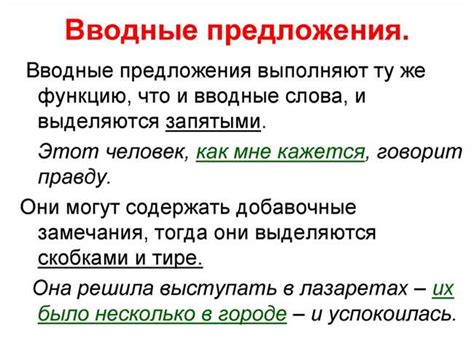 Вводные предложения.

Вводные предложения выполняют ту же функцию, что и вводные слова, и выделяются запятыми.

Этот человек, как мне кажется, говорит правду.

Они могут содержать добавочные замечания, тогда они выделяются скобками и тире.

Она решила выступать в лазаретах – их было несколько в городе – и успокоилась.